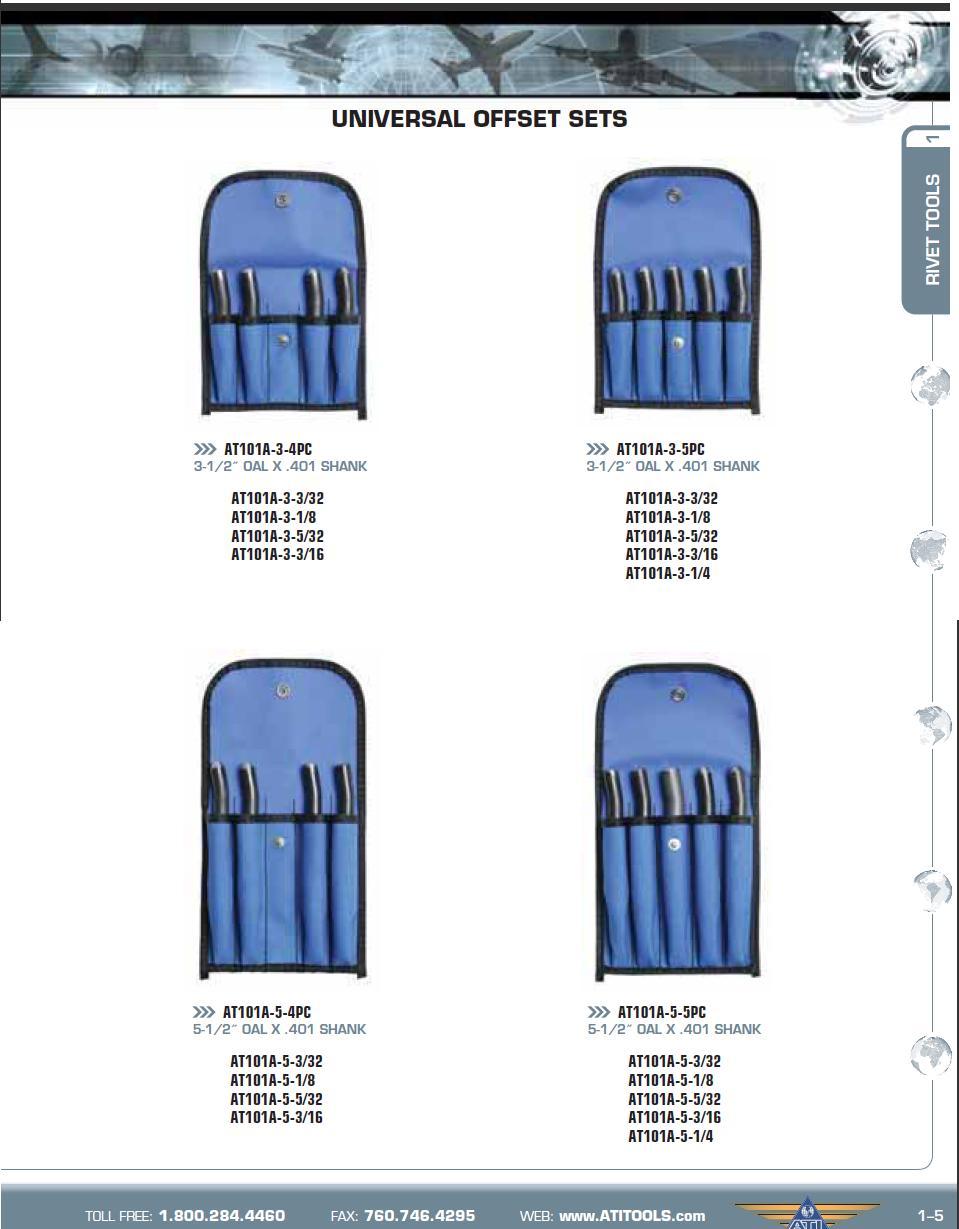 UNIVERSAL OFFSET SETS

1
RIVET TOOLS

>>> AT101A-3-4PC
3-1/2" OAL X .401 SHANK

AT101A-3-3/32
AT101A-3-1/8
AT101A-3-5/32
AT101A-3-3/16

>>> AT101A-3-5PC
3-1/2" OAL X .401 SHANK

AT101A-3-3/32
AT101A-3-1/8
AT101A-3-5/32
AT101A-3-3/16
AT101A-3-1/4

>>> AT101A-5-4PC
5-1/2" OAL X .401 SHANK

AT101A-5-3/32
AT101A-5-1/8
AT101A-5-5/32
AT101A-5-3/16

>>> AT101A-5-5PC
5-1/2" OAL X .401 SHANK

AT101A-5-3/32
AT101A-5-1/8
AT101A-5-5/32
AT101A-5-3/16
AT101A-5-1/4

TOLL FREE: 1.800.284.4460 FAX: 760.746.4295 WEB: www.ATITOOLS.com 1-5